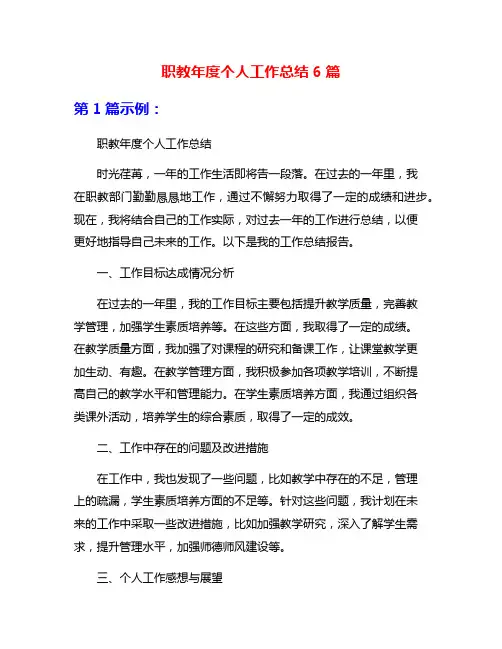 职教年度个人工作总结 6 篇

第 1 篇示例：

职教年度个人工作总结

时光荏苒，一年的工作生活即将告一段落。在过去的一年里，我在职教部门勤勤恳恳地工作，通过不懈努力取得了一定的成绩和进步。现在，我将结合自己的工作实际，对过去一年的工作进行总结，以便更好地指导自己未来的工作。以下是我的工作总结报告。

一、工作目标达成情况分析

在过去的一年里，我的工作目标主要包括提升教学质量，完善教学管理，加强学生素质培养等。在这些方面，我取得了一定的成绩。在教学质量方面，我加强了对课程的研究和备课工作，让课堂教学更加生动、有趣。在教学管理方面，我积极参加各项教学培训，不断提高自己的教学水平和管理能力。在学生素质培养方面，我通过组织各类课外活动，培养学生的综合素质，取得了一定的成效。

二、工作中存在的问题及改进措施

在工作中，我也发现了一些问题，比如教学中存在的不足，管理上的疏漏，学生素质培养方面的不足等。针对这些问题，我计划在未来的工作中采取一些改进措施，比如加强教学研究，深入了解学生需求，提升管理水平，加强师德师风建设等。

三、个人工作感想与展望